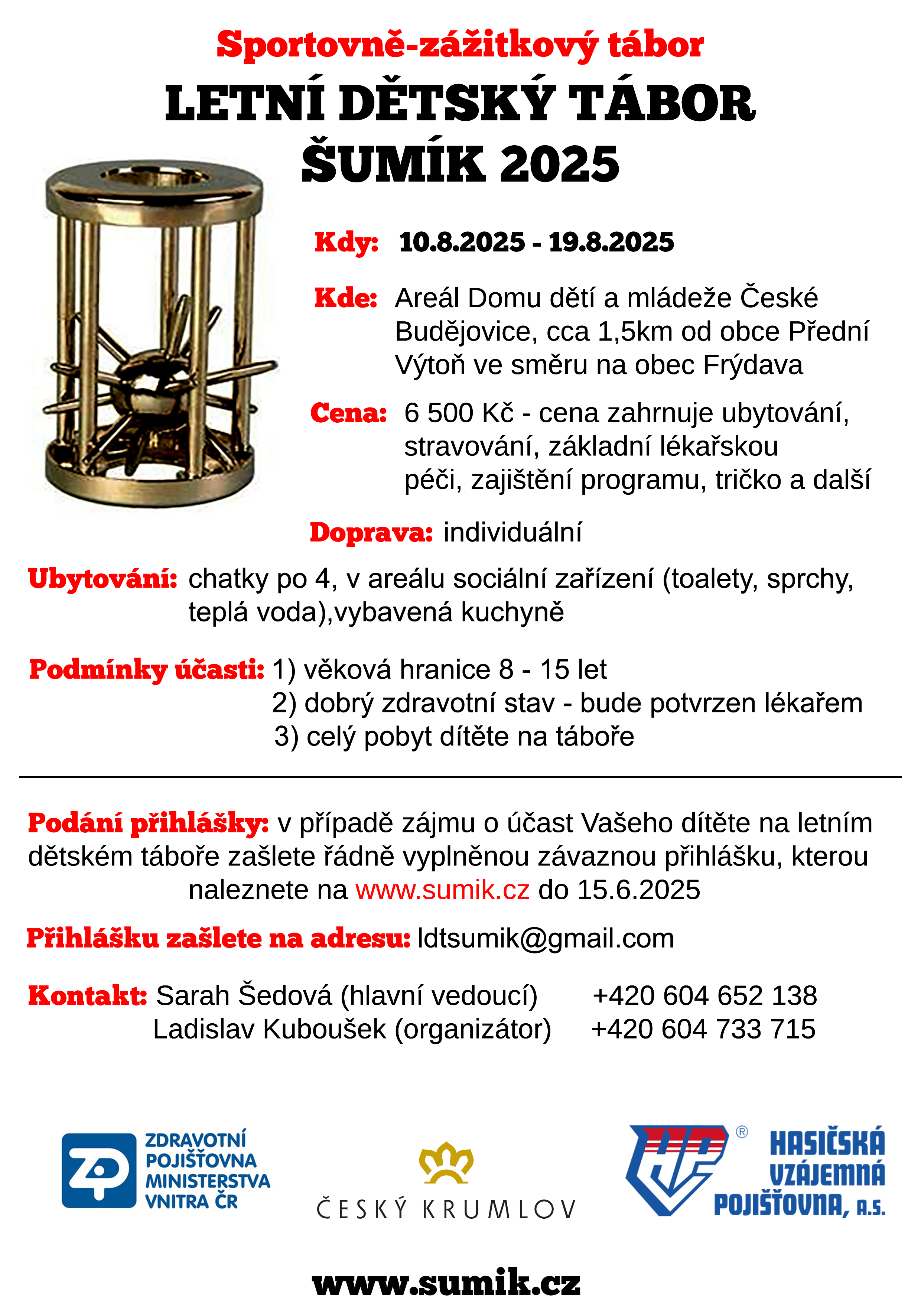 Sportovně-zážitkový tábor

LETNÍ DĚTSKÝ TÁBOR ŠUMÍK 2025

Kdy: 10.8.2025 - 19.8.2025

Kde: Areál Domu dětí a mládeže České Budějovice, cca 1,5km od obce Přední Výtoň ve směru na obec Frýdava

Cena: 6 500 Kč - cena zahrnuje ubytování, stravování, základní lékařskou péči, zajištění programu, tričko a další

Doprava: individuální

Ubytování: chatky po 4, v areálu sociální zařízení (toalety, sprchy, teplá voda),vybavená kuchyně

Podmínky účasti: 1) věková hranice 8 - 15 let
2) dobrý zdravotní stav - bude potvrzen lékařem
3) celý pobyt dítěte na táboře

Podání přihlášky: v případě zájmu o účast Vašeho dítěte na letním dětském táboře zašlete řádně vyplněnou závaznou přihlášku, kterou naleznete na www.sumik.cz do 15.6.2025

Přihlášku zašlete na adresu: ldtsumik@gmail.com

Kontakt: Sarah Šedová (hlavní vedoucí) +420 604 652 138
Ladislav Kuboušek (organizátor) +420 604 733 715

ZP ZDRAVOTNÍ POJIŠŤOVNA MINISTERSTVA VNITRA ČR

ČESKÝ KRUMLOV

HP ® HASIČSKÁ VZÁJEMNÁ POJIŠŤOVNA, A.S.

www.sumik.cz